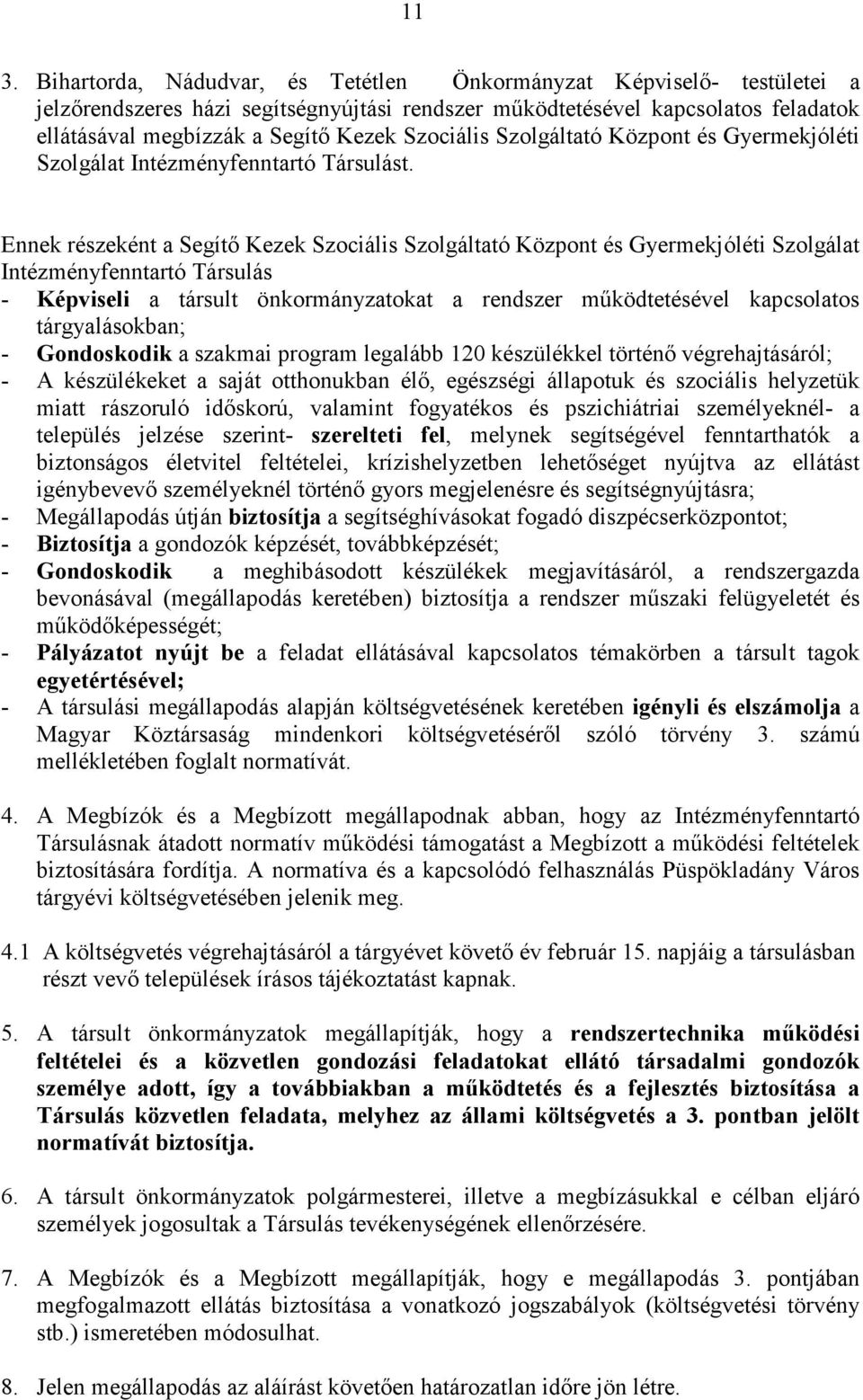 11

3. Bihartorda, Nádudvar, és Tetétlen Önkormányzat Képviselő- testületei a jelzőrendszeres házi segítségnyújtási rendszer működtetésével kapcsolatos feladatok ellátásával megbízzák a Segítő Kezek Szociális Szolgáltató Központ és Gyermekjóléti Szolgálat Intézményfenntartó Társulást.

Ennek részeként a Segítő Kezek Szociális Szolgáltató Központ és Gyermekjóléti Szolgálat Intézményfenntartó Társulás
- Képviseli a társult önkormányzatokat a rendszer működtetésével kapcsolatos tárgyalásokban;
- Gondoskodik a szakmai program legalább 120 készülékkel történő végrehajtásáról;
- A készülékeket a saját otthonukban élő, egészségi állapotuk és szociális helyzetük miatt rászoruló időskorú, valamint fogyatékos és pszichiátriai személyeknél- a település jelzése szerint- szerelteti fel, melynek segítségével fenntarthatók a biztonságos életvitel feltételei, krízishelyzetben lehetőséget nyújtva az ellátást igénybevevő személyeknél történő gyors megjelenésre és segítségnyújtásra;
- Megállapodás útján biztosítja a segítséghívásokat fogadó diszpécserközpontot;
- Biztosítja a gondozók képzését, továbbképzését;
- Gondoskodik a meghibásodott készülékek megjavításáról, a rendszergazda bevonásával (megállapodás keretében) biztosítja a rendszer műszaki felügyeletét és működőképességét;
- Pályázatot nyújt be a feladat ellátásával kapcsolatos témakörben a társult tagok egyetértésével;
- A társulási megállapodás alapján költségvetésének keretében igényli és elszámolja a Magyar Köztársaság mindenkori költségvetéséről szóló törvény 3. számú mellékletében foglalt normatívát.

4. A Megbízók és a Megbízott megállapodnak abban, hogy az Intézményfenntartó Társulásnak átadott normatív működési támogatást a Megbízott a működési feltételek biztosítására fordítja. A normatíva és a kapcsolódó felhasználás Püspökladány Város tárgyévi költségvetésében jelenik meg.

4.1 A költségvetés végrehajtásáról a tárgyévet követő év február 15. napjáig a társulásban részt vevő települések írásos tájékoztatást kapnak.

5. A társult önkormányzatok megállapítják, hogy a rendszertechnika működési feltételei és a közvetlen gondozási feladatokat ellátó társadalmi gondozók személye adott, így a továbbiakban a működtetés és a fejlesztés biztosítása a Társulás közvetlen feladata, melyhez az állami költségvetés a 3. pontban jelölt normatívát biztosítja.

6. A társult önkormányzatok polgármesterei, illetve a megbízásukkal e célban eljáró személyek jogosultak a Társulás tevékenységének ellenőrzésére.

7. A Megbízók és a Megbízott megállapítják, hogy e megállapodás 3. pontjában megfogalmazott ellátás biztosítása a vonatkozó jogszabályok (költségvetési törvény stb.) ismeretében módosulhat.

8. Jelen megállapodás az aláírást követően határozatlan időre jön létre.